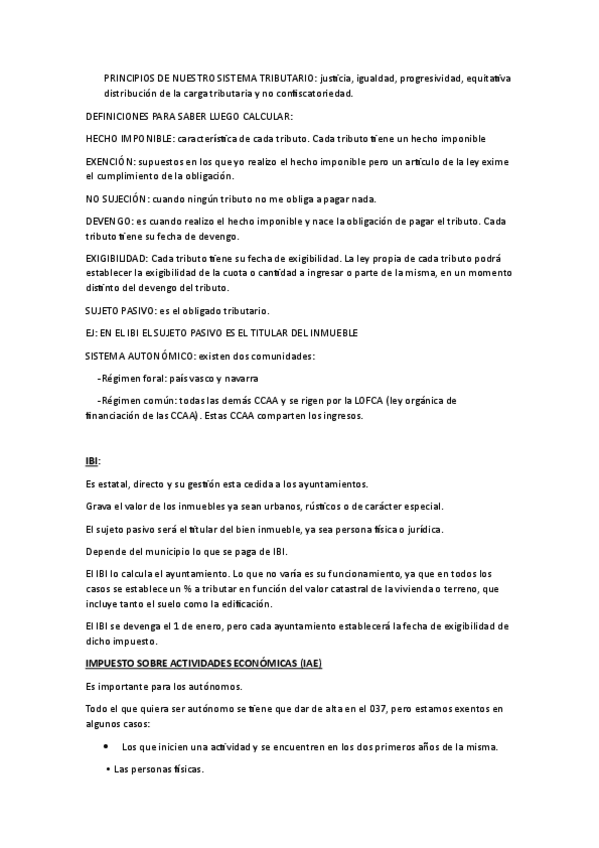 PRINCIPIOS DE NUESTRO SISTEMA TRIBUTARIO: justicia, igualdad, progresividad, equitativa distribución de la carga tributaria y no confiscatoriedad.

DEFINICIONES PARA SABER LUEGO CALCULAR:

HECHO IMPONIBLE: característica de cada tributo. Cada tributo tiene un hecho imponible

EXENCIÓN: supuestos en los que yo realizo el hecho imponible pero un artículo de la ley exime el cumplimiento de la obligación.

NO SUJECIÓN: cuando ningún tributo no me obliga a pagar nada.

DEVENGO: es cuando realizo el hecho imponible y nace la obligación de pagar el tributo. Cada tributo tiene su fecha de devengo.

EXIGIBILIDAD: Cada tributo tiene su fecha de exigibilidad. La ley propia de cada tributo podrá establecer la exigibilidad de la cuota o cantidad a ingresar o parte de la misma, en un momento distinto del devengo del tributo.

SUJETO PASIVO: es el obligado tributario.

EJ: EN EL IBI EL SUJETO PASIVO ES EL TITULAR DEL INMUEBLE

SISTEMA AUTONÓMICO: existen dos comunidades:

-Régimen foral: país vasco y navarra

-Régimen común: todas las demás CCAA y se rigen por la LOFCA (ley orgánica de financiación de las CCAA). Estas CCAA comparten los ingresos.

IBI:

Es estatal, directo y su gestión esta cedida a los ayuntamientos.

Grava el valor de los inmuebles ya sean urbanos, rústicos o de carácter especial.

El sujeto pasivo será el titular del bien inmueble, ya sea persona física o jurídica.

Depende del municipio lo que se paga de IBI.

El IBI lo calcula el ayuntamiento. Lo que no varía es su funcionamiento, ya que en todos los casos se establece un % a tributar en función del valor catastral de la vivienda o terreno, que incluye tanto el suelo como la edificación.

El IBI se devenga el 1 de enero, pero cada ayuntamiento establecerá la fecha de exigibilidad de dicho impuesto.

IMPUESTO SOBRE ACTIVIDADES ECONÓMICAS (IAE)

Es importante para los autónomos.

Todo el que quiera ser autónomo se tiene que dar de alta en el 037, pero estamos exentos en algunos casos:

• Los que inicien una actividad y se encuentren en los dos primeros años de la misma.

• Las personas físicas.